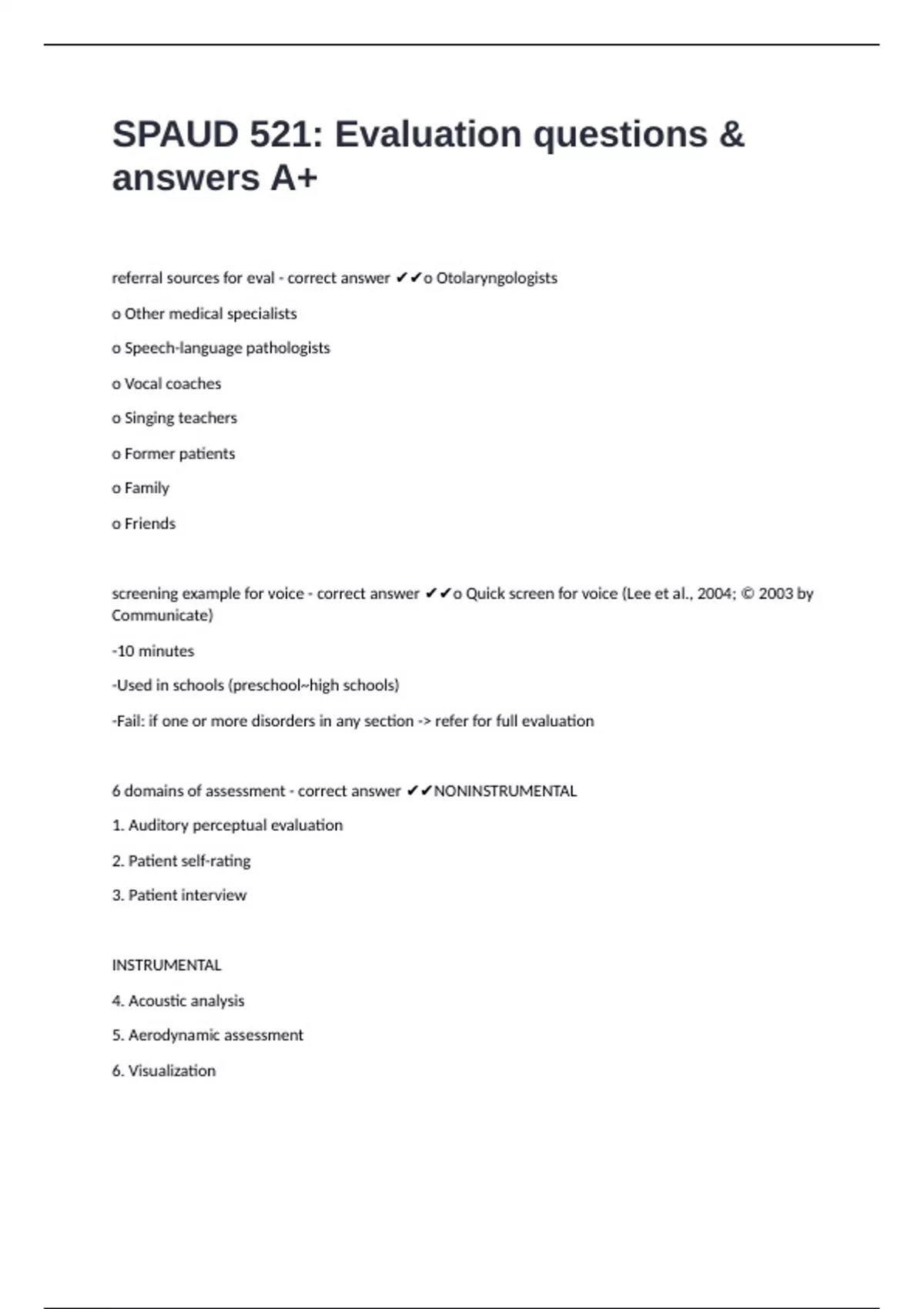 SPAUD 521: Evaluation questions & answers A+

referral sources for eval - correct answer ✔✔o Otolaryngologists

o Other medical specialists

o Speech-language pathologists

o Vocal coaches

o Singing teachers

o Former patients

o Family

o Friends

screening example for voice - correct answer ✔✔o Quick screen for voice (Lee et al., 2004; © 2003 by Communicate)

-10 minutes

-Used in schools (preschool~high schools)

-Fail: if one or more disorders in any section -> refer for full evaluation

6 domains of assessment - correct answer ✔✔NONINSTRUMENTAL

1. Auditory perceptual evaluation

2. Patient self-rating

3. Patient interview

INSTRUMENTAL

4. Acoustic analysis

5. Aerodynamic assessment

6. Visualization